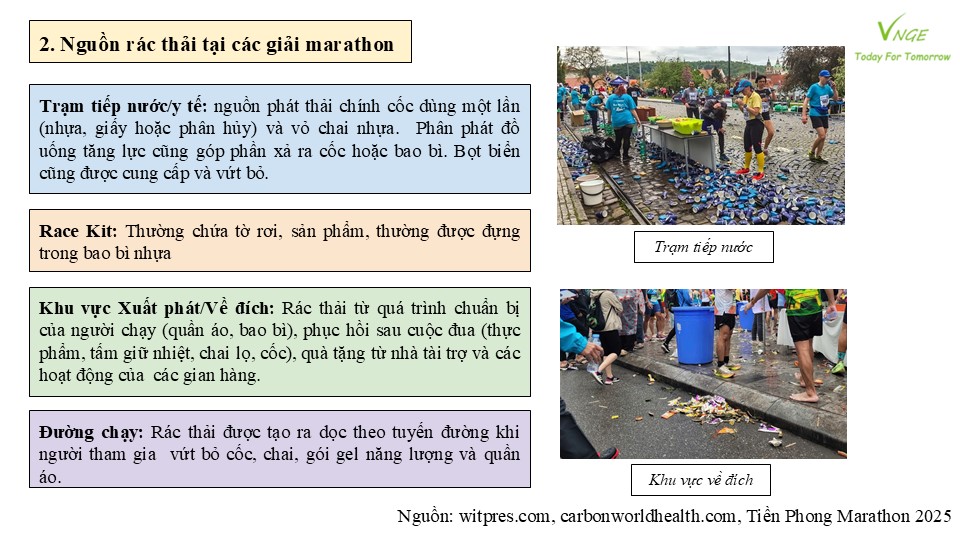 2. Nguồn rác thải tại các giải marathon

VNGE
Today For Tomorrow

Trạm tiếp nước/y tế: nguồn phát thải chính cốc dùng một lần (nhựa, giấy hoặc phân hủy) và vỏ chai nhựa. Phân phát đồ uống tăng lực cũng góp phần xả ra cốc hoặc bao bì. Bọt biển cũng được cung cấp và vứt bỏ.

Race Kit: Thường chứa tờ rơi, sản phẩm, thường được đựng trong bao bì nhựa

Khu vực Xuất phát/Về đích: Rác thải từ quá trình chuẩn bị của người chạy (quần áo, bao bì), phục hồi sau cuộc đua (thực phẩm, tấm giữ nhiệt, chai lọ, cốc), quà tặng từ nhà tài trợ và các hoạt động của các gian hàng.

Đường chạy: Rác thải được tạo ra dọc theo tuyến đường khi người tham gia vứt bỏ cốc, chai, gói gel năng lượng và quần áo.

Trạm tiếp nước

Khu vực về đích

Nguồn: witpres.com, carbonworldhealth.com, Tiền Phong Marathon 2025